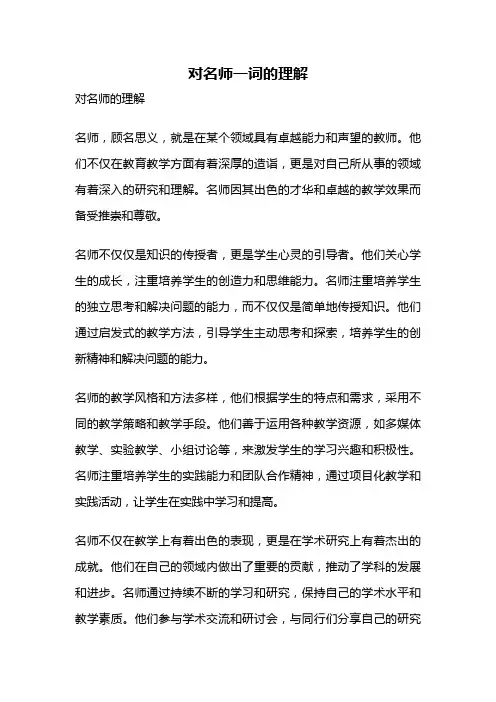 对名师一词的理解

对名师的理解

名师，顾名思义，就是在某个领域具有卓越能力和声望的教师。他们不仅在教育教学方面有着深厚的造诣，更是对自己所从事的领域有着深入的研究和理解。名师因其出色的才华和卓越的教学效果而备受推崇和尊敬。

名师不仅仅是知识的传授者，更是学生心灵的引导者。他们关心学生的成长，注重培养学生的创造力和思维能力。名师注重培养学生的独立思考和解决问题的能力，而不仅仅是简单地传授知识。他们通过启发式的教学方法，引导学生主动思考和探索，培养学生的创新精神和解决问题的能力。

名师的教学风格和方法多样，他们根据学生的特点和需求，采用不同的教学策略和教学手段。他们善于运用各种教学资源，如多媒体教学、实验教学、小组讨论等，来激发学生的学习兴趣和积极性。名师注重培养学生的实践能力和团队合作精神，通过项目化教学和实践活动，让学生在实践中学习和提高。

名师不仅在教学上有着出色的表现，更是在学术研究上有着杰出的成就。他们在自己的领域内做出了重要的贡献，推动了学科的发展和进步。名师通过持续不断的学习和研究，保持自己的学术水平和教学素质。他们参与学术交流和研讨会，与同行们分享自己的研究